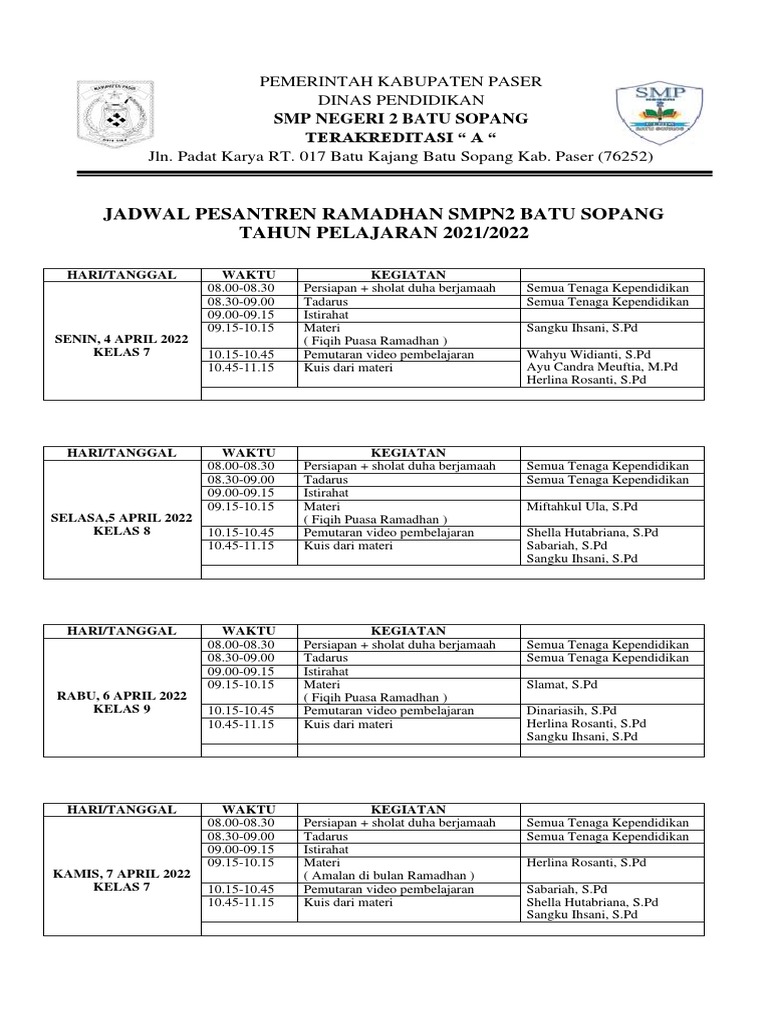 PEMERINTAH KABUPATEN PASER
DINAS PENDIDIKAN
SMP NEGERI 2 BATU SOPANG
TERAKREDITASI " A "
Jln. Padat Karya RT. 017 Batu Kajang Batu Sopang Kab. Paser (76252)

SMP

JADWAL PESANTREN RAMADHAN SMPN2 BATU SOPANG
TAHUN PELAJARAN 2021/2022

| HARI/TANGGAL | WAKTU | KEGIATAN | |
|---|---|---|---|
| SENIN, 4 APRIL 2022 KELAS 7 | 08.00-08.30 | Persiapan + sholat duha berjamaah | Semua Tenaga Kependidikan |
| | 08.30-09.00 | Tadarus | Semua Tenaga Kependidikan |
| | 09.00-09.15 | Istirahat | |
| | 09.15-10.15 | Materi ( Fiqih Puasa Ramadhan ) | Sangku Ihsani, S.Pd |
| | 10.15-10.45 | Pemutaran video pembelajaran | Wahyu Widianti, S.Pd |
| | 10.45-11.15 | Kuis dari materi | Ayu Candra Meuftia, M.Pd Herlina Rosanti, S.Pd |
| | | | |

| HARI/TANGGAL | WAKTU | KEGIATAN | |
|---|---|---|---|
| SELASA,5 APRIL 2022 KELAS 8 | 08.00-08.30 | Persiapan + sholat duha berjamaah | Semua Tenaga Kependidikan |
| | 08.30-09.00 | Tadarus | Semua Tenaga Kependidikan |
| | 09.00-09.15 | Istirahat | |
| | 09.15-10.15 | Materi ( Fiqih Puasa Ramadhan ) | Miftahkul Ula, S.Pd |
| | 10.15-10.45 | Pemutaran video pembelajaran | Shella Hutabriana, S.Pd |
| | 10.45-11.15 | Kuis dari materi | Sabariah, S.Pd Sangku Ihsani, S.Pd |
| | | | |

| HARI/TANGGAL | WAKTU | KEGIATAN | |
|---|---|---|---|
| RABU, 6 APRIL 2022 KELAS 9 | 08.00-08.30 | Persiapan + sholat duha berjamaah | Semua Tenaga Kependidikan |
| | 08.30-09.00 | Tadarus | Semua Tenaga Kependidikan |
| | 09.00-09.15 | Istirahat | |
| | 09.15-10.15 | Materi ( Fiqih Puasa Ramadhan ) | Slamat, S.Pd |
| | 10.15-10.45 | Pemutaran video pembelajaran | Dinariasih, S.Pd |
| | 10.45-11.15 | Kuis dari materi | Herlina Rosanti, S.Pd Sangku Ihsani, S.Pd |
| | | | |

| HARI/TANGGAL | WAKTU | KEGIATAN | |
|---|---|---|---|
| KAMIS, 7 APRIL 2022 KELAS 7 | 08.00-08.30 | Persiapan + sholat duha berjamaah | Semua Tenaga Kependidikan |
| | 08.30-09.00 | Tadarus | Semua Tenaga Kependidikan |
| | 09.00-09.15 | Istirahat | |
| | 09.15-10.15 | Materi ( Amalan di bulan Ramadhan ) | Herlina Rosanti, S.Pd |
| | 10.15-10.45 | Pemutaran video pembelajaran | Sabariah, S.Pd |
| | 10.45-11.15 | Kuis dari materi | Shella Hutabriana, S.Pd Sangku Ihsani, S.Pd |
| | | | |